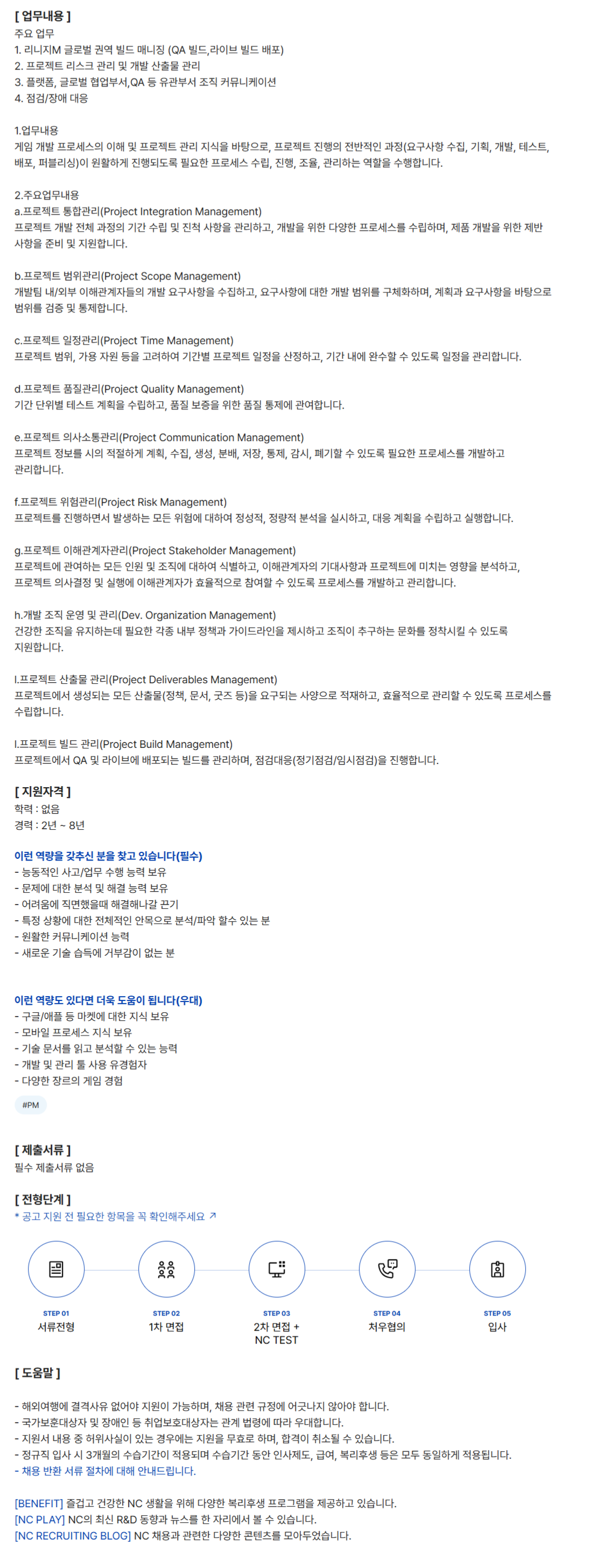 [ 업무내용 ]
주요 업무
1. 리니지M 글로벌 권역 빌드 매니징 (QA 빌드,라이브 빌드 배포)
2. 프로젝트 리스크 관리 및 개발 산출물 관리
3. 플랫폼, 글로벌 협업부서,QA 등 유관부서 조직 커뮤니케이션
4. 점검/장애 대응

1.업무내용
게임 개발 프로세스의 이해 및 프로젝트 관리 지식을 바탕으로, 프로젝트 진행의 전반적인 과정(요구사항 수집, 기획, 개발, 테스트, 배포, 퍼블리싱)이 원활하게 진행되도록 필요한 프로세스 수립, 진행, 조율, 관리하는 역할을 수행합니다.

2.주요업무내용
a.프로젝트 통합관리(Project Integration Management)
프로젝트 개발 전체 과정의 기간 수립 및 진척 사항을 관리하고, 개발을 위한 다양한 프로세스를 수립하며, 제품 개발을 위한 제반 사항을 준비 및 지원합니다.

b.프로젝트 범위관리(Project Scope Management)
개발팀 내/외부 이해관계자들의 개발 요구사항을 수집하고, 요구사항에 대한 개발 범위를 구체화하며, 계획과 요구사항을 바탕으로 범위를 검증 및 통제합니다.

c.프로젝트 일정관리(Project Time Management)
프로젝트 범위, 가용 자원 등을 고려하여 기간별 프로젝트 일정을 산정하고, 기간 내에 완수할 수 있도록 일정을 관리합니다.

d.프로젝트 품질관리(Project Quality Management)
기간 단위별 테스트 계획을 수립하고, 품질 보증을 위한 품질 통제에 관여합니다.

e.프로젝트 의사소통관리(Project Communication Management)
프로젝트 정보를 시의 적절하게 계획, 수집, 생성, 분배, 저장, 통제, 감시, 폐기할 수 있도록 필요한 프로세스를 개발하고 관리합니다.

f.프로젝트 위험관리(Project Risk Management)
프로젝트를 진행하면서 발생하는 모든 위험에 대하여 정성적, 정량적 분석을 실시하고, 대응 계획을 수립하고 실행합니다.

g.프로젝트 이해관계자관리(Project Stakeholder Management)
프로젝트에 관여하는 모든 인원 및 조직에 대하여 식별하고, 이해관계자의 기대사항과 프로젝트에 미치는 영향을 분석하고, 프로젝트 의사결정 및 실행에 이해관계자가 효율적으로 참여할 수 있도록 프로세스를 개발하고 관리합니다.

h.개발 조직 운영 및 관리(Dev. Organization Management)
건강한 조직을 유지하는데 필요한 각종 내부 정책과 가이드라인을 제시하고 조직이 추구하는 문화를 정착시킬 수 있도록 지원합니다.

I.프로젝트 산출물 관리(Project Deliverables Management)
프로젝트에서 생성되는 모든 산출물(정책, 문서, 굿즈 등)을 요구되는 사양으로 적재하고, 효율적으로 관리할 수 있도록 프로세스를 수립합니다.

I.프로젝트 빌드 관리(Project Build Management)
프로젝트에서 QA 및 라이브에 배포되는 빌드를 관리하며, 점검대응(정기점검/임시점검)을 진행합니다.

[ 지원자격 ]
학력 : 없음
경력 : 2년 ~ 8년

이런 역량을 갖추신 분을 찾고 있습니다(필수)
- 능동적인 사고/업무 수행 능력 보유
- 문제에 대한 분석 및 해결 능력 보유
- 어려움에 직면했을때 해결해나갈 끈기
- 특정 상황에 대한 전체적인 안목으로 분석/파악 할수 있는 분
- 원활한 커뮤니케이션 능력
- 새로운 기술 습득에 거부감이 없는 분

이런 역량도 있다면 더욱 도움이 됩니다(우대)
- 구글/애플 등 마켓에 대한 지식 보유
- 모바일 프로세스 지식 보유
- 기술 문서를 읽고 분석할 수 있는 능력
- 개발 및 관리 툴 사용 유경험자
- 다양한 장르의 게임 경험

#PM

[ 제출서류 ]
필수 제출서류 없음

[ 전형단계 ]
* 공고 지원 전 필요한 항목을 꼭 확인해주세요 ↗

STEP 01
서류전형

STEP 02
1차 면접

STEP 03
2차 면접 + NC TEST

STEP 04
처우협의

STEP 05
입사

[ 도움말 ]

- 해외여행에 결격사유 없어야 지원이 가능하며, 채용 관련 규정에 어긋나지 않아야 합니다.
- 국가보훈대상자 및 장애인 등 취업보호대상자는 관계 법령에 따라 우대합니다.
- 지원서 내용 중 허위사실이 있는 경우에는 지원을 무효로 하며, 합격이 취소될 수 있습니다.
- 정규직 입사 시 3개월의 수습기간이 적용되며 수습기간 동안 인사제도, 급여, 복리후생 등은 모두 동일하게 적용됩니다.
- 채용 반환 서류 절차에 대해 안내드립니다.

[BENEFIT] 즐겁고 건강한 NC 생활을 위해 다양한 복리후생 프로그램을 제공하고 있습니다.
[NC PLAY] NC의 최신 R&D 동향과 뉴스를 한 자리에서 볼 수 있습니다.
[NC RECRUITING BLOG] NC 채용과 관련한 다양한 콘텐츠를 모아두었습니다.